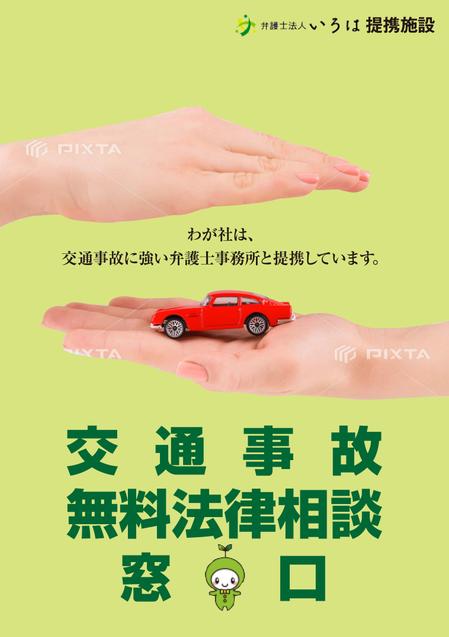 弁護士法人 いろは 提携施設

PIXTA

わが社は、
交通事故に強い弁護士事務所と提携しています。

PIXTA

PIXTA

交通事故
無料法律相談
窓口